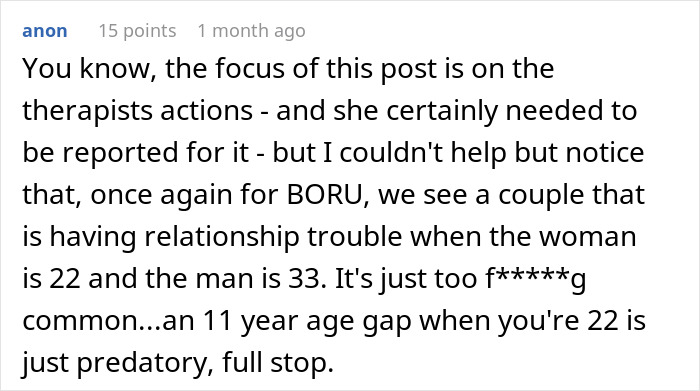 anon 15 points 1 month ago

You know, the focus of this post is on the therapists actions - and she certainly needed to be reported for it - but I couldn't help but notice that, once again for BORU, we see a couple that is having relationship trouble when the woman is 22 and the man is 33. It's just too f*****g common...an 11 year age gap when you're 22 is just predatory, full stop.